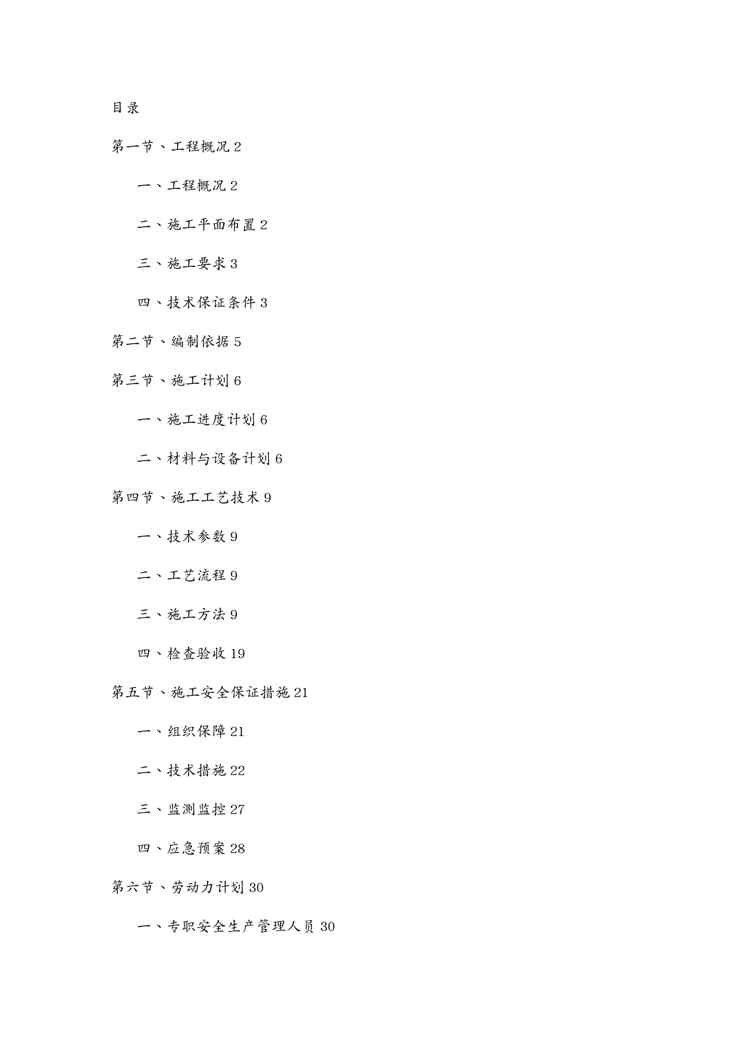 目录

第一节、工程概况 2

一、工程概况 2

二、施工平面布置 2

三、施工要求 3

四、技术保证条件 3

第二节、编制依据 5

第三节、施工计划 6

一、施工进度计划 6

二、材料与设备计划 6

第四节、施工工艺技术 9

一、技术参数 9

二、工艺流程 9

三、施工方法 9

四、检查验收 19

第五节、施工安全保证措施 21

一、组织保障 21

二、技术措施 22

三、监测监控 27

四、应急预案 28

第六节、劳动力计划 30

一、专职安全生产管理人员 30